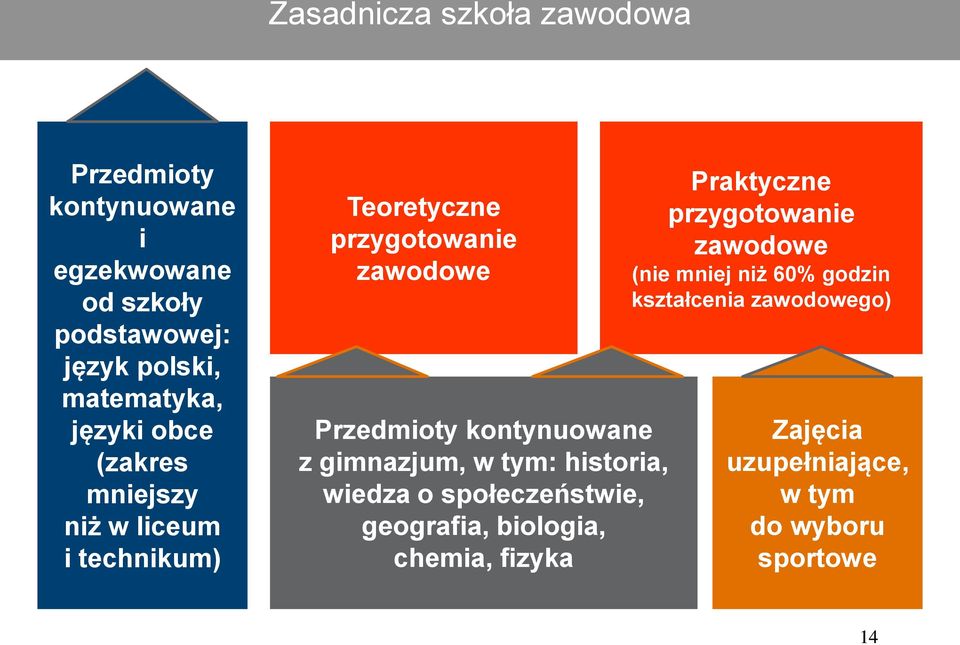 Zasadnicza szkoła zawodowa

Przedmioty kontynuowane i egzekwowane od szkoły podstawowej: język polski, matematyka, języki obce (zakres mniejszy niż w liceum i technikum)

Teoretyczne przygotowanie zawodowe

Praktyczne przygotowanie zawodowe (nie mniej niż 60% godzin kształcenia zawodowego)

Przedmioty kontynuowane z gimnazjum, w tym: historia, wiedza o społeczeństwie, geografia, biologia, chemia, fizyka

Zajęcia uzupełniające, w tym do wyboru sportowe

14